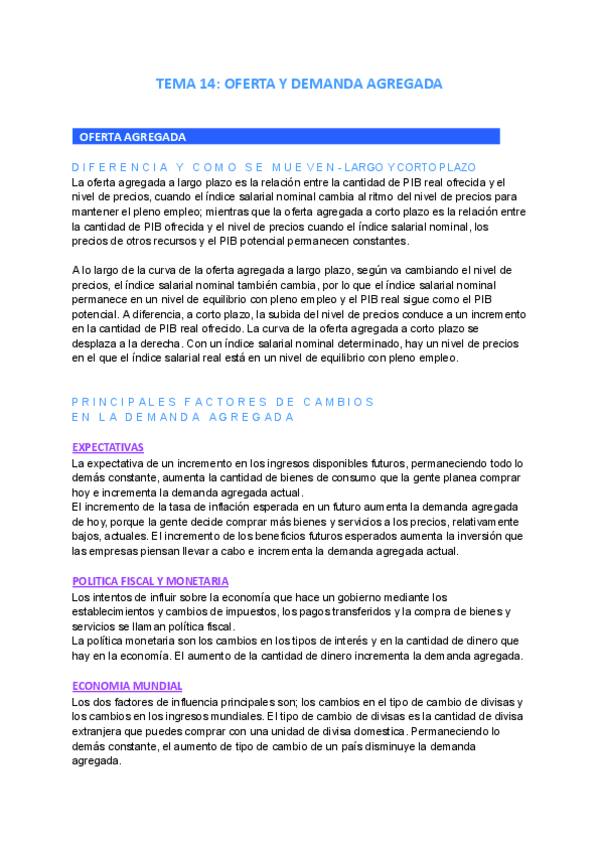 TEMA 14: OFERTA Y DEMANDA AGREGADA

OFERTA AGREGADA

DIFERENCIA Y COMO SE MUEVEN - LARGO Y CORTO PLAZO

La oferta agregada a largo plazo es la relación entre la cantidad de PIB real ofrecida y el nivel de precios, cuando el índice salarial nominal cambia al ritmo del nivel de precios para mantener el pleno empleo; mientras que la oferta agregada a corto plazo es la relación entre la cantidad de PIB ofrecida y el nivel de precios cuando el índice salarial nominal, los precios de otros recursos y el PIB potencial permanecen constantes.

A lo largo de la curva de la oferta agregada a largo plazo, según va cambiando el nivel de precios, el índice salarial nominal también cambia, por lo que el índice salarial nominal permanece en un nivel de equilibrio con pleno empleo y el PIB real sigue como el PIB potencial. A diferencia, a corto plazo, la subida del nivel de precios conduce a un incremento en la cantidad de PIB real ofrecido. La curva de la oferta agregada a corto plazo se desplaza a la derecha. Con un índice salarial nominal determinado, hay un nivel de precios en el que el índice salarial real está en un nivel de equilibrio con pleno empleo.

PRINCIPALES FACTORES DE CAMBIOS EN LA DEMANDA AGREGADA

EXPECTATIVAS

La expectativa de un incremento en los ingresos disponibles futuros, permaneciendo todo lo demás constante, aumenta la cantidad de bienes de consumo que la gente planea comprar hoy e incrementa la demanda agregada actual.
El incremento de la tasa de inflación esperada en un futuro aumenta la demanda agregada de hoy, porque la gente decide comprar más bienes y servicios a los precios, relativamente bajos, actuales. El incremento de los beneficios futuros esperados aumenta la inversión que las empresas piensan llevar a cabo e incrementa la demanda agregada actual.

POLITICA FISCAL Y MONETARIA

Los intentos de influir sobre la economía que hace un gobierno mediante los establecimientos y cambios de impuestos, los pagos transferidos y la compra de bienes y servicios se llaman política fiscal.
La política monetaria son los cambios en los tipos de interés y en la cantidad de dinero que hay en la economía. El aumento de la cantidad de dinero incrementa la demanda agregada.

ECONOMIA MUNDIAL

Los dos factores de influencia principales son; los cambios en el tipo de cambio de divisas y los cambios en los ingresos mundiales. El tipo de cambio de divisas es la cantidad de divisa extranjera que puedes comprar con una unidad de divisa domestica. Permaneciendo lo demás constante, el aumento de tipo de cambio de un país disminuye la demanda agregada.